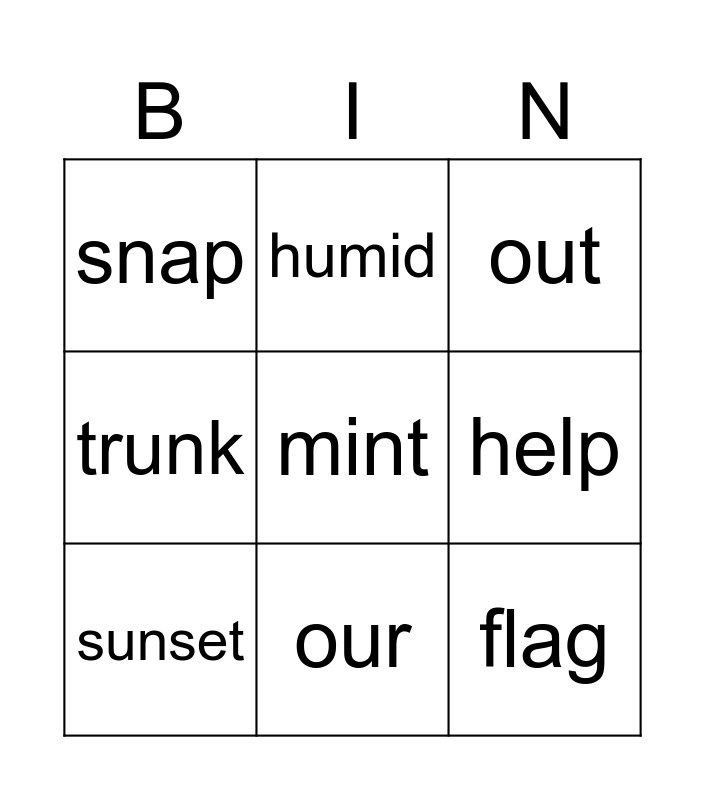 | B | I | N |
|---|---|---|
| snap | humid | out |
| trunk | mint | help |
| sunset | our | flag |